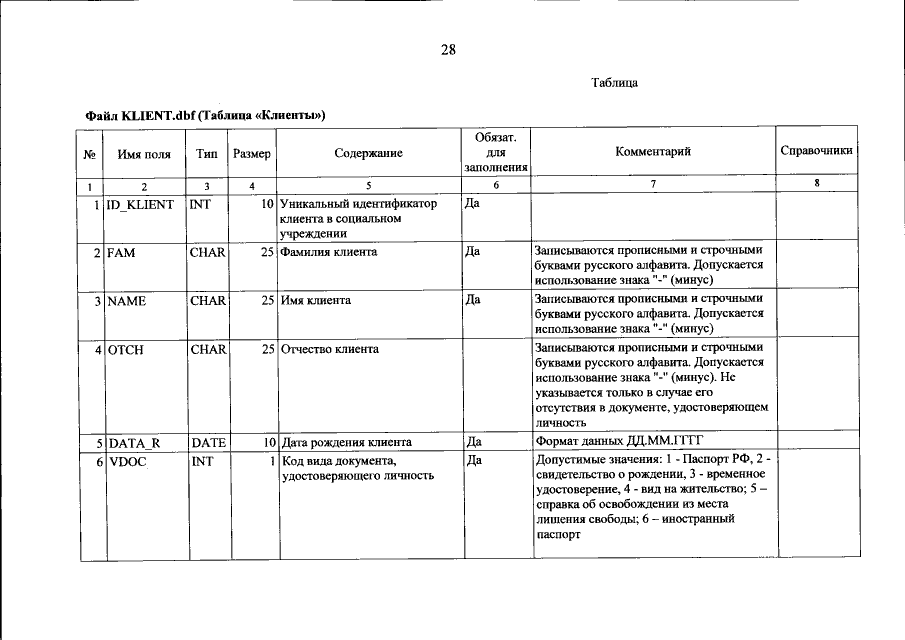 28

Таблица

Файл KLIENT.dbf (Таблица «Клиенты»)

| № | Имя поля | Тип | Размер | Содержание | Обязат. для заполнения | Комментарий | Справочники |
|---|---|---|---|---|---|---|---|
| 1 | 2 | 3 | 4 | 5 | 6 | 7 | 8 |
| 1 | ID_KLIENT | INT | 10 | Уникальный идентификатор клиента в социальном учреждении | Да | | |
| 2 | FAM | CHAR | 25 | Фамилия клиента | Да | Записываются прописными и строчными буквами русского алфавита. Допускается использование знака "-" (минус) | |
| 3 | NAME | CHAR | 25 | Имя клиента | Да | Записываются прописными и строчными буквами русского алфавита. Допускается использование знака "-" (минус) | |
| 4 | OTCH | CHAR | 25 | Отчество клиента | | Записываются прописными и строчными буквами русского алфавита. Допускается использование знака "-" (минус). Не указывается только в случае его отсутствия в документе, удостоверяющем личность | |
| 5 | DATA_R | DATE | 10 | Дата рождения клиента | Да | Формат данных ДД.ММ.ГГГГ | |
| 6 | VDOC | INT | 1 | Код вида документа, удостоверяющего личность | Да | Допустимые значения: 1 - Паспорт РФ, 2 - свидетельство о рождении, 3 - временное удостоверение, 4 - вид на жительство; 5 – справка об освобождении из места лишения свободы; 6 – иностранный паспорт | |